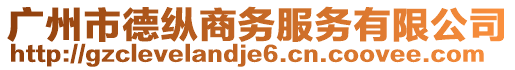 广州市德纵商务服务有限公司
http://gzclevelandje6.cn.coovee.com